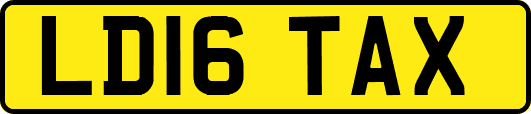 LD16 TAX